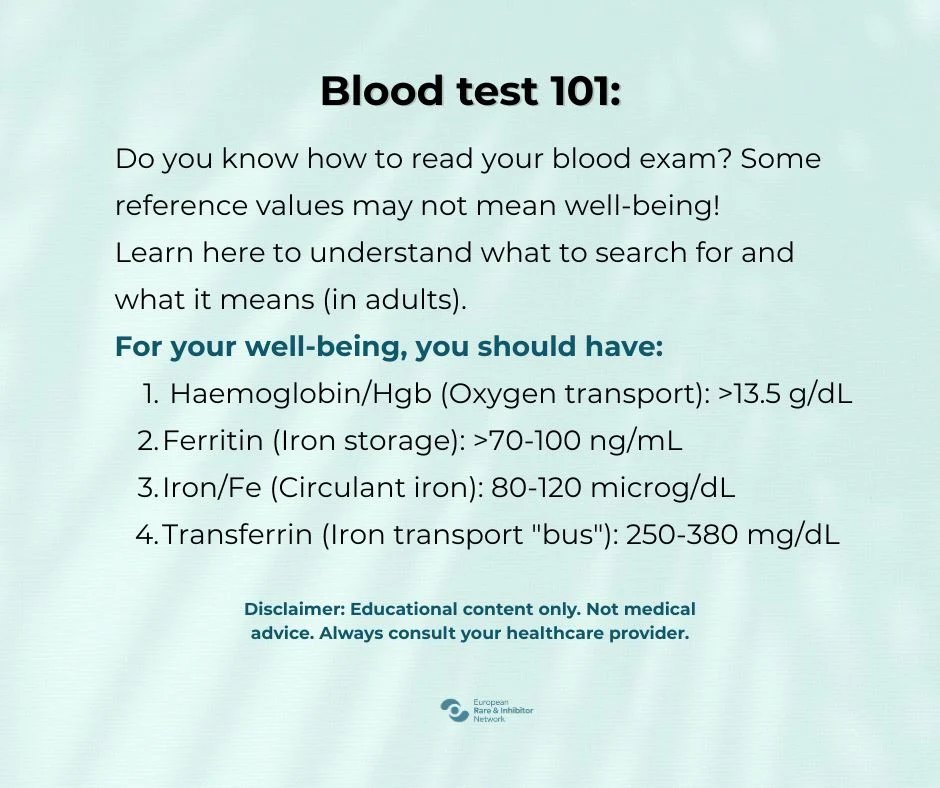 Blood test 101:

Do you know how to read your blood exam? Some reference values may not mean well-being!
Learn here to understand what to search for and what it means (in adults).

For your well-being, you should have:

1. Haemoglobin/Hgb (Oxygen transport): >13.5 g/dL
2. Ferritin (Iron storage): >70-100 ng/mL
3. Iron/Fe (Circulant iron): 80-120 microg/dL
4. Transferrin (Iron transport "bus"): 250-380 mg/dL

Disclaimer: Educational content only. Not medical advice. Always consult your healthcare provider.

European Rare & Inhibitor Network